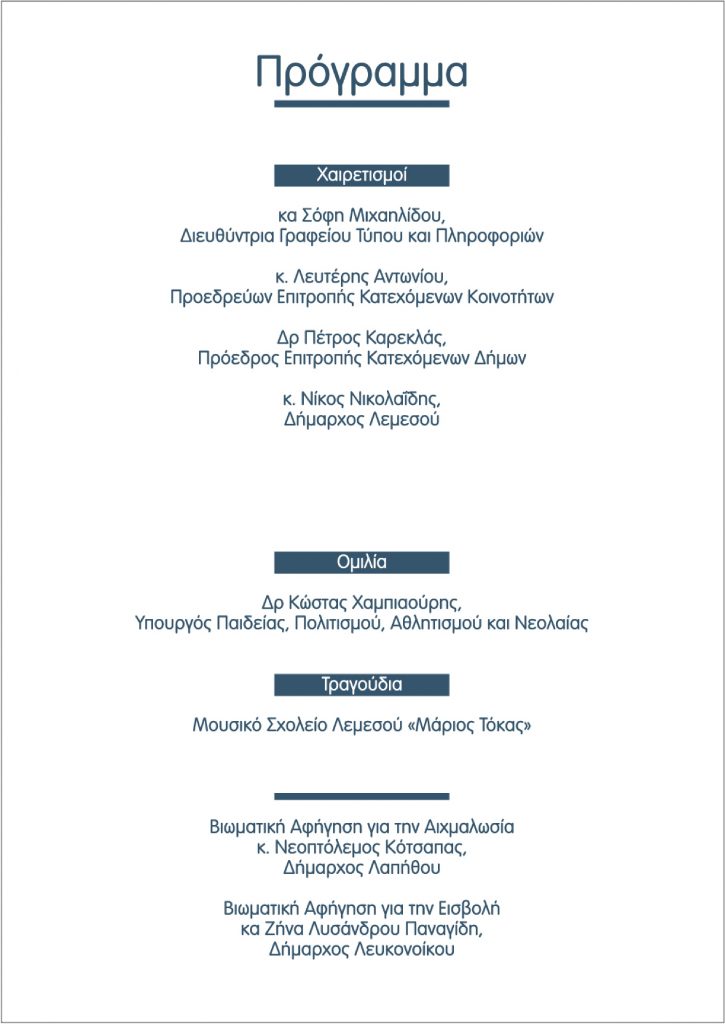 Πρόγραμμα

Χαιρετισμοί

κα Σόφη Μιχαηλίδου,
Διευθύντρια Γραφείου Τύπου και Πληροφοριών

κ. Λευτέρης Αντωνίου,
Προεδρεύων Επιτροπής Κατεχόμενων Κοινοτήτων

Δρ Πέτρος Καρεκλάς,
Πρόεδρος Επιτροπής Κατεχόμενων Δήμων

κ. Νίκος Νικολαΐδης,
Δήμαρχος Λεμεσού

Ομιλία

Δρ Κώστας Χαμπιαούρης,
Υπουργός Παιδείας, Πολιτισμού, Αθλητισμού και Νεολαίας

Τραγούδια

Μουσικό Σχολείο Λεμεσού «Μάριος Τόκας»

Βιωματική Αφήγηση για την Αιχμαλωσία
κ. Νεοπτόλεμος Κότσαπας,
Δήμαρχος Λαπήθου

Βιωματική Αφήγηση για την Εισβολή
κα Ζήνα Λυσάνδρου Παναγίδη,
Δήμαρχος Λευκονοίκου